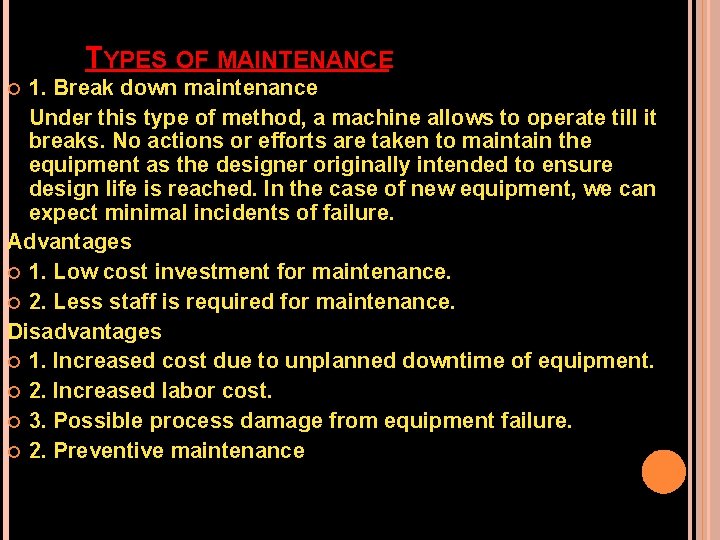 TYPES OF MAINTENANCE

1. Break down maintenance

Under this type of method, a machine allows to operate till it breaks. No actions or efforts are taken to maintain the equipment as the designer originally intended to ensure design life is reached. In the case of new equipment, we can expect minimal incidents of failure.

Advantages

1. Low cost investment for maintenance.

2. Less staff is required for maintenance.

Disadvantages

1. Increased cost due to unplanned downtime of equipment.

2. Increased labor cost.

3. Possible process damage from equipment failure.

2. Preventive maintenance